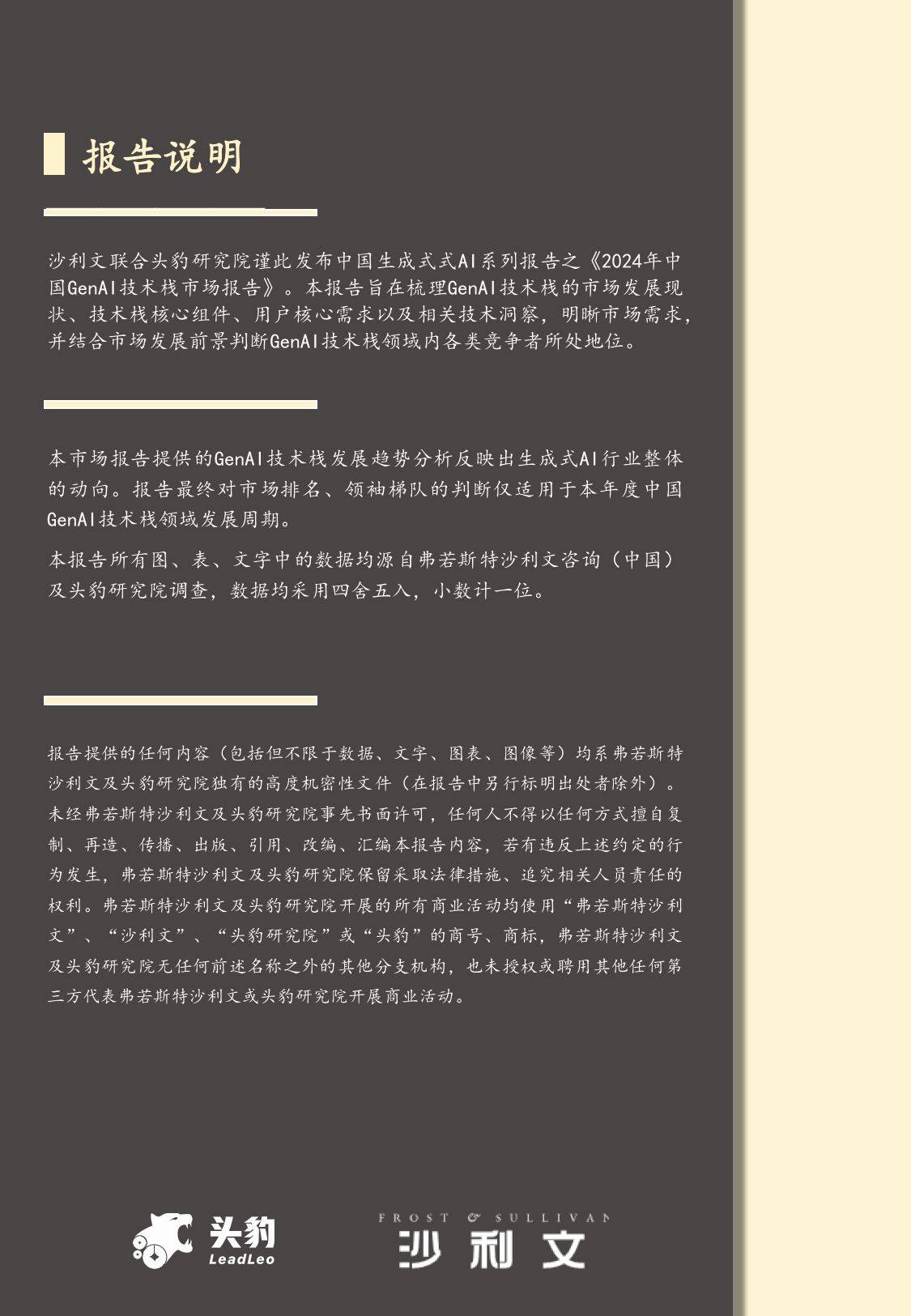 报告说明

沙利文联合头豹研究院谨此发布中国生成式式AI系列报告之《2024年中国GenAI技术栈市场报告》。本报告旨在梳理GenAI技术栈的市场发展现状、技术栈核心组件、用户核心需求以及相关技术洞察，明晰市场需求，并结合市场发展前景判断GenAI技术栈领域内各类竞争者所处地位。

本市场报告提供的GenAI技术栈发展趋势分析反映出生成式AI行业整体的动向。报告最终对市场排名、领袖梯队的判断仅适用于本年度中国GenAI技术栈领域发展周期。

本报告所有图、表、文字中的数据均源自弗若斯特沙利文咨询（中国）及头豹研究院调查，数据均采用四舍五入，小数计一位。

报告提供的任何内容（包括但不限于数据、文字、图表、图像等）均系弗若斯特沙利文及头豹研究院独有的高度机密性文件（在报告中另行标明出处者除外）。未经弗若斯特沙利文及头豹研究院事先书面许可，任何人不得以任何方式擅自复制、再造、传播、出版、引用、改编、汇编本报告内容，若有违反上述约定的行为发生，弗若斯特沙利文及头豹研究院保留采取法律措施、追究相关人员责任的权利。弗若斯特沙利文及头豹研究院开展的所有商业活动均使用“弗若斯特沙利文”、“沙利文”、“头豹研究院”或“头豹”的商号、商标，弗若斯特沙利文及头豹研究院无任何前述名称之外的其他分支机构，也未授权或聘用其他任何第三方代表弗若斯特沙利文或头豹研究院开展商业活动。

头豹 LeadLeo

FROST & SULLIVAN
沙利文